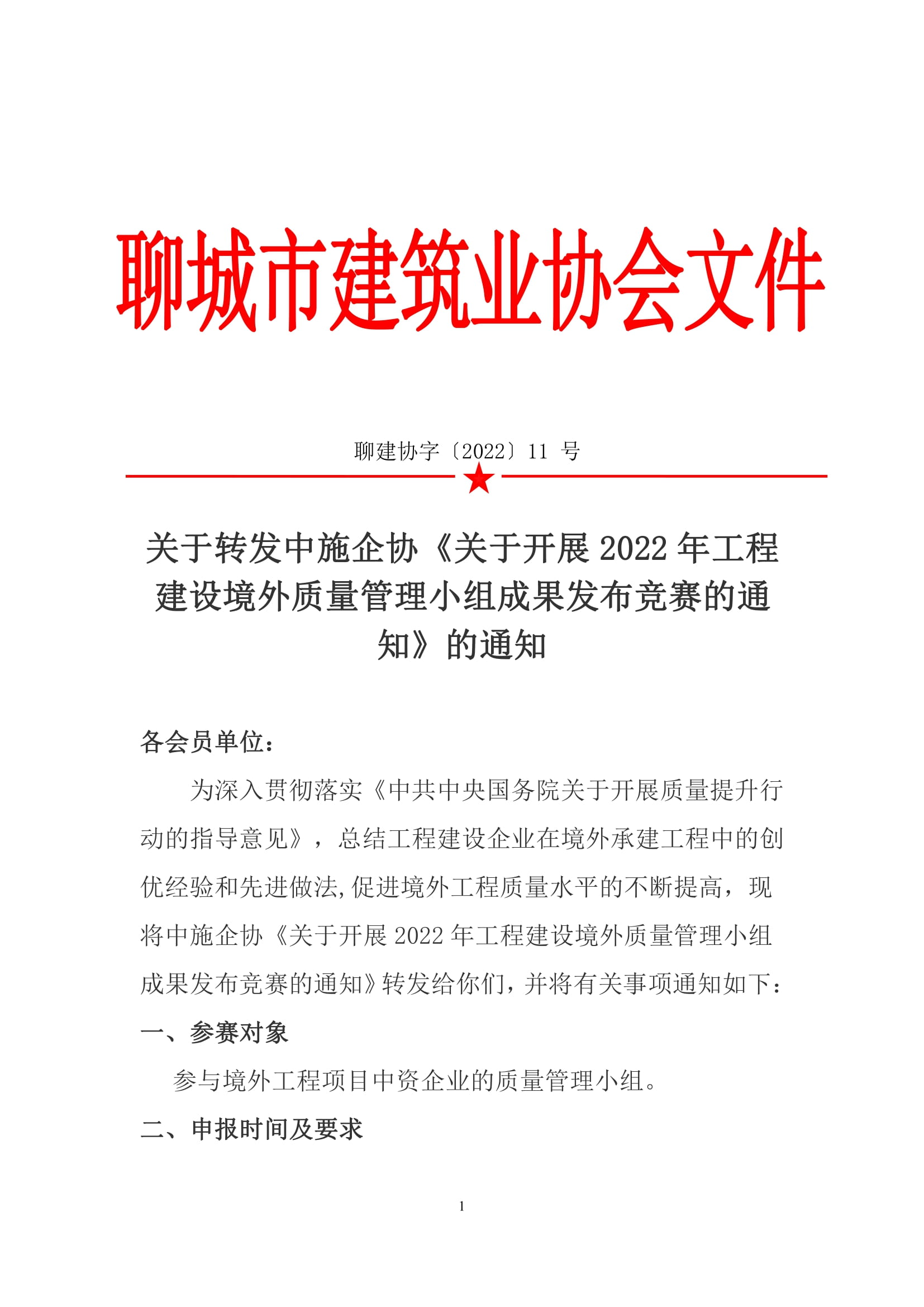 聊城市建筑业协会文件

聊建协字〔2022〕11 号

关于转发中施企协《关于开展 2022 年工程建设境外质量管理小组成果发布竞赛的通知》的通知

各会员单位：

为深入贯彻落实《中共中央国务院关于开展质量提升行动的指导意见》，总结工程建设企业在境外承建工程中的创优经验和先进做法,促进境外工程质量水平的不断提高，现将中施企协《关于开展 2022 年工程建设境外质量管理小组成果发布竞赛的通知》转发给你们，并将有关事项通知如下：

一、参赛对象

参与境外工程项目中资企业的质量管理小组。

二、申报时间及要求

1